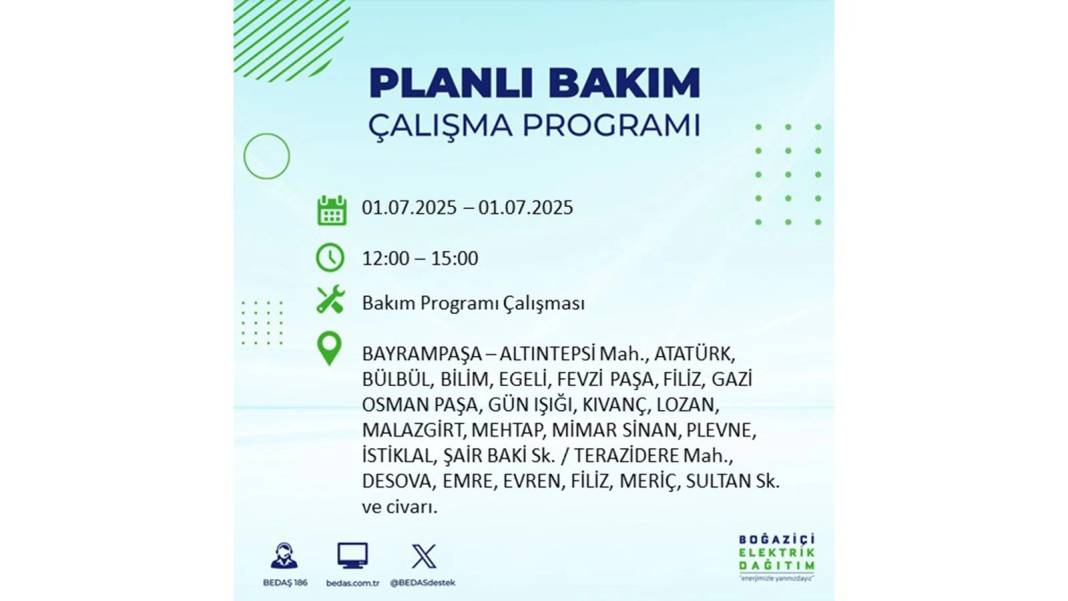 PLANLI BAKIM
ÇALIŞMA PROGRAMI

01.07.2025 – 01.07.2025

12:00 – 15:00

Bakım Programı Çalışması

BAYRAMPAŞA – ALTINTEPSİ Mah., ATATÜRK, BÜLBÜL, BİLİM, EGELİ, FEVZİ PAŞA, FİLİZ, GAZİ OSMAN PAŞA, GÜN IŞIĞI, KIVANÇ, LOZAN, MALAZGİRT, MEHTAP, MİMAR SİNAN, PLEVNE, İSTİKLAL, ŞAİR BAKİ Sk. / TERAZİDERE Mah., DESOVA, EMRE, EVREN, FİLİZ, MERİÇ, SULTAN Sk. ve civarı.

BEDAŞ 186
bedas.com.tr
@BEDASdestek

BOĞAZİÇİ ELEKTRİK DAĞITIM
"enerjimizle yanınızdayız"